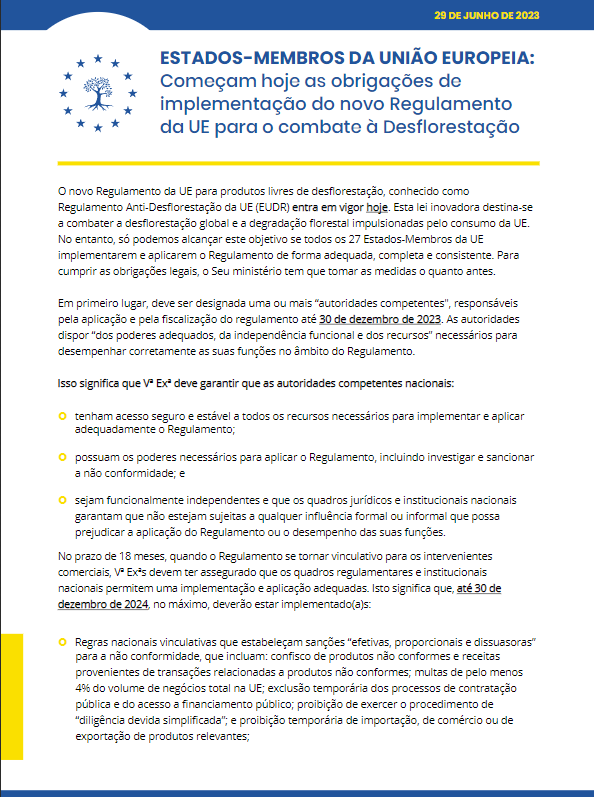 29 DE JUNHO DE 2023

ESTADOS-MEMBROS DA UNIÃO EUROPEIA: Começam hoje as obrigações de implementação do novo Regulamento da UE para o combate à Desflorestação

O novo Regulamento da UE para produtos livres de desflorestação, conhecido como Regulamento Anti-Desflorestação da UE (EUDR) entra em vigor hoje. Esta lei inovadora destina-se a combater a desflorestação global e a degradação florestal impulsionadas pelo consumo da UE. No entanto, só podemos alcançar este objetivo se todos os 27 Estados-Membros da UE implementarem e aplicarem o Regulamento de forma adequada, completa e consistente. Para cumprir as obrigações legais, o Seu ministério tem que tomar as medidas o quanto antes.

Em primeiro lugar, deve ser designada uma ou mais "autoridades competentes", responsáveis pela aplicação e pela fiscalização do regulamento até 30 de dezembro de 2023. As autoridades dispor "dos poderes adequados, da independência funcional e dos recursos" necessários para desempenhar corretamente as suas funções no âmbito do Regulamento.

Isso significa que Vª Exª deve garantir que as autoridades competentes nacionais:

tenham acesso seguro e estável a todos os recursos necessários para implementar e aplicar adequadamente o Regulamento;

possuam os poderes necessários para aplicar o Regulamento, incluindo investigar e sancionar a não conformidade; e

sejam funcionalmente independentes e que os quadros jurídicos e institucionais nacionais garantam que não estejam sujeitas a qualquer influência formal ou informal que possa prejudicar a aplicação do Regulamento ou o desempenho das suas funções.

No prazo de 18 meses, quando o Regulamento se tornar vinculativo para os intervenientes comerciais, Vª Exªs devem ter assegurado que os quadros regulamentares e institucionais nacionais permitem uma implementação e aplicação adequadas. Isto significa que, até 30 de dezembro de 2024, no máximo, deverão estar implementado(a)s:

Regras nacionais vinculativas que estabeleçam sanções "efetivas, proporcionais e dissuasoras" para a não conformidade, que incluam: confisco de produtos não conformes e receitas provenientes de transações relacionadas a produtos não conformes; multas de pelo menos 4% do volume de negócios total na UE; exclusão temporária dos processos de contratação pública e do acesso a financiamento público; proibição de exercer o procedimento de "diligência devida simplificada"; e proibição temporária de importação, de comércio ou de exportação de produtos relevantes;